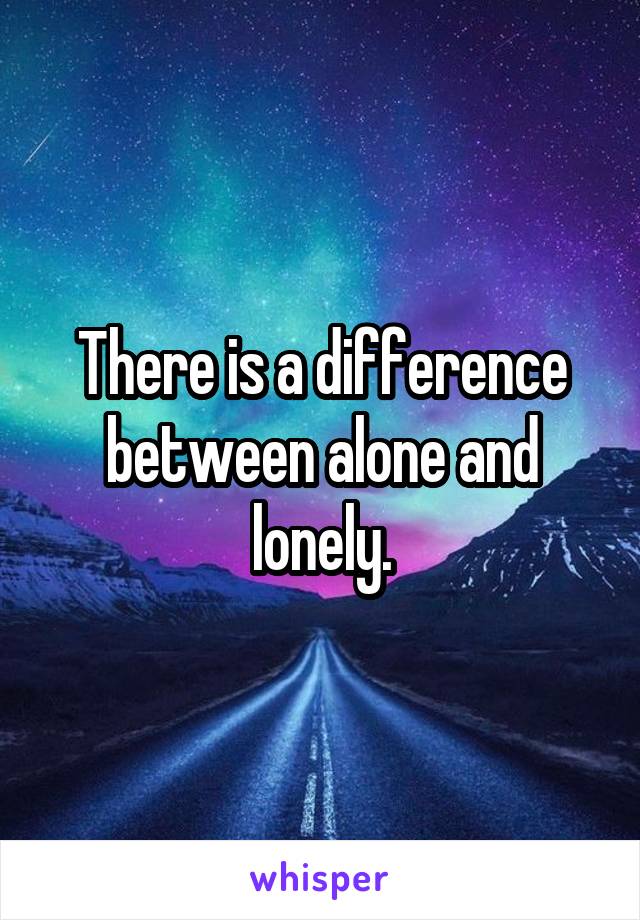 There is a difference between alone and lonely.

whisper